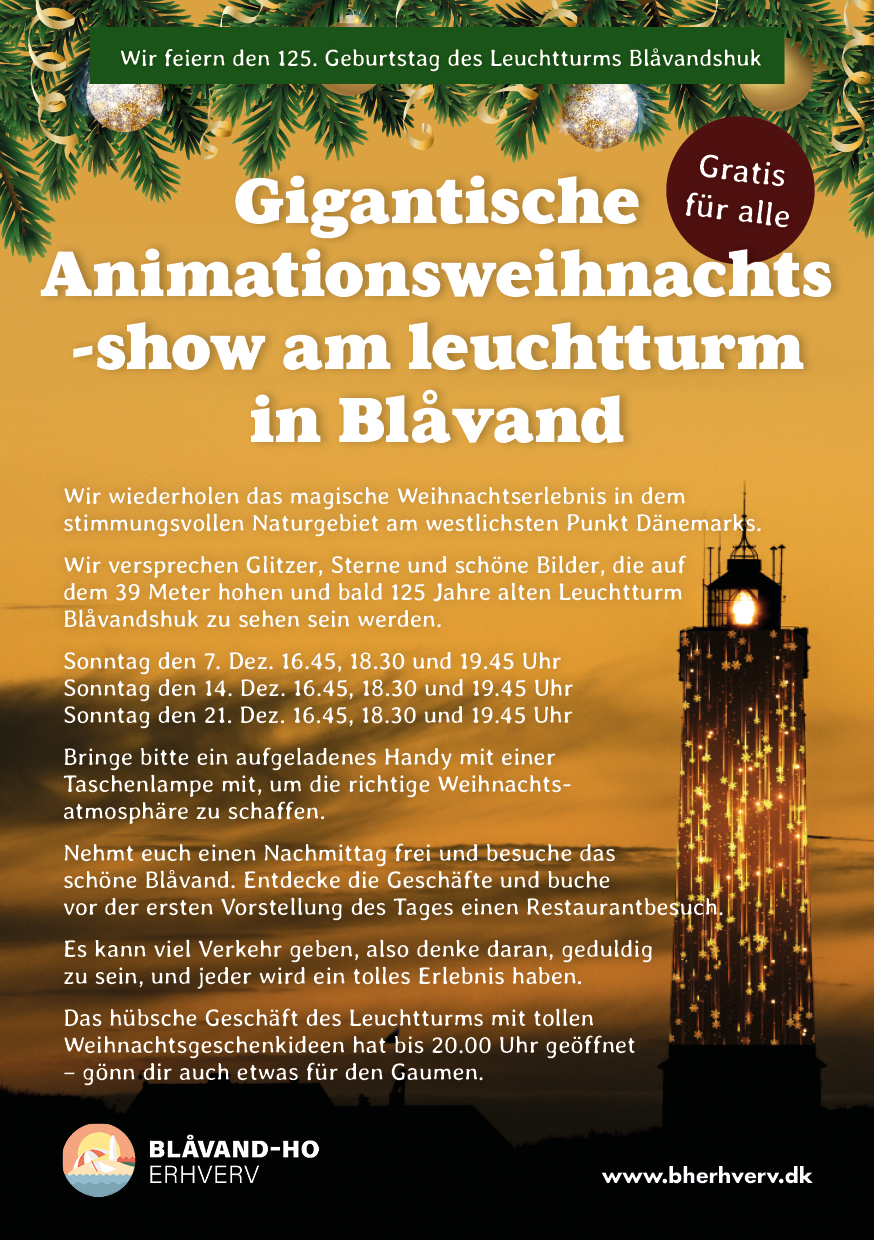 Wir feiern den 125. Geburtstag des Leuchtturms Blåvandshuk

Gratis für alle

Gigantische Animationsweihnachts-show am leuchtturm in Blåvand

Wir wiederholen das magische Weihnachtserlebnis in dem stimmungsvollen Naturgebiet am westlichsten Punkt Dänemarks.

Wir versprechen Glitzer, Sterne und schöne Bilder, die auf dem 39 Meter hohen und bald 125 Jahre alten Leuchtturm Blåvandshuk zu sehen sein werden.

Sonntag den 7. Dez. 16.45, 18.30 und 19.45 Uhr
Sonntag den 14. Dez. 16.45, 18.30 und 19.45 Uhr
Sonntag den 21. Dez. 16.45, 18.30 und 19.45 Uhr

Bringe bitte ein aufgeladenes Handy mit einer Taschenlampe mit, um die richtige Weihnachtsatmosphäre zu schaffen.

Nehmt euch einen Nachmittag frei und besuche das schöne Blåvand. Entdecke die Geschäfte und buche vor der ersten Vorstellung des Tages einen Restaurantbesuch.

Es kann viel Verkehr geben, also denke daran, geduldig zu sein, und jeder wird ein tolles Erlebnis haben.

Das hübsche Geschäft des Leuchtturms mit tollen Weihnachtsgeschenkideen hat bis 20.00 Uhr geöffnet – gönn dir auch etwas für den Gaumen.

BLÅVAND-HO
ERHVERV

www.bherhverv.dk